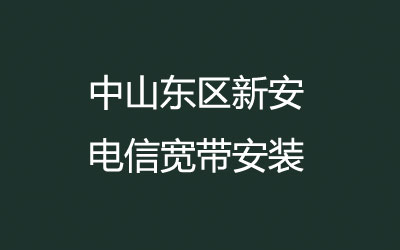 中山东区新安
电信宽带安装